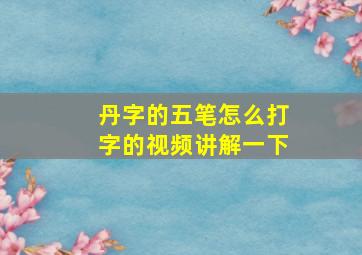 丹字的五笔怎么打字的视频讲解一下